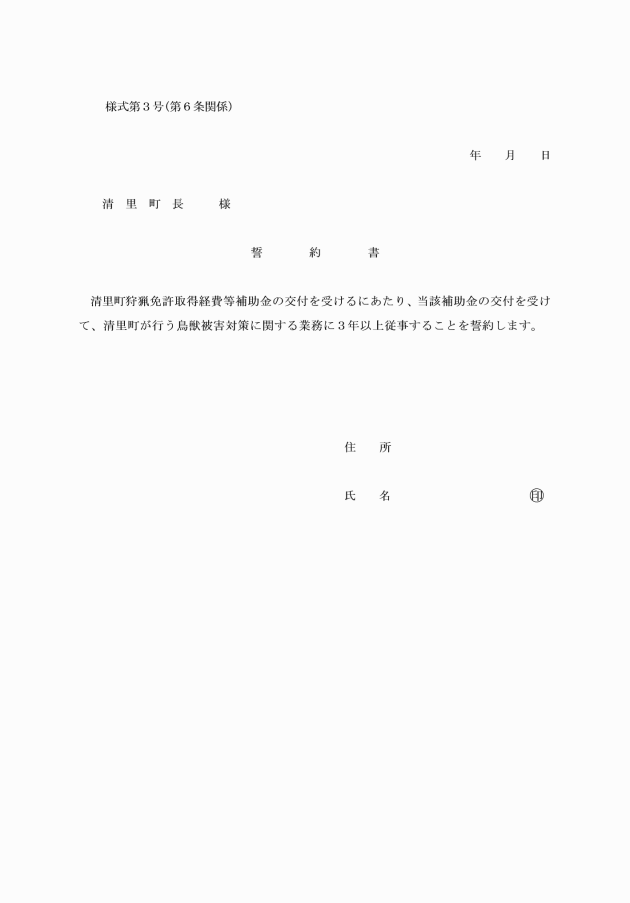 様式第３号(第６条関係)

年　月　日

清　里　町　長　　様

誓　　約　　書

清里町狩猟免許取得経費等補助金の交付を受けるにあたり、当該補助金の交付を受けて、清里町が行う鳥獣被害対策に関する業務に３年以上従事することを誓約します。

住　所

氏　名　　　　　　㊞